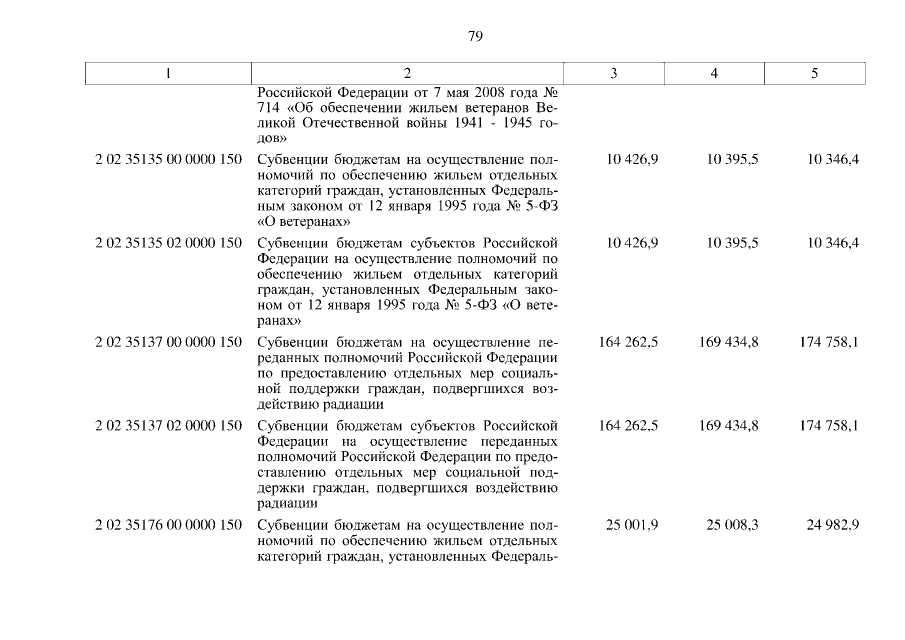 79

| 1 | 2 | 3 | 4 | 5 |
|---|---|---|---|---|
| | Российской Федерации от 7 мая 2008 года № 714 «Об обеспечении жильем ветеранов Великой Отечественной войны 1941 - 1945 годов» | | | |
| 2 02 35135 00 0000 150 | Субвенции бюджетам на осуществление полномочий по обеспечению жильем отдельных категорий граждан, установленных Федеральным законом от 12 января 1995 года № 5-ФЗ «О ветеранах» | 10 426,9 | 10 395,5 | 10 346,4 |
| 2 02 35135 02 0000 150 | Субвенции бюджетам субъектов Российской Федерации на осуществление полномочий по обеспечению жильем отдельных категорий граждан, установленных Федеральным законом от 12 января 1995 года № 5-ФЗ «О ветеранах» | 10 426,9 | 10 395,5 | 10 346,4 |
| 2 02 35137 00 0000 150 | Субвенции бюджетам на осуществление переданных полномочий Российской Федерации по предоставлению отдельных мер социальной поддержки граждан, подвергшихся воздействию радиации | 164 262,5 | 169 434,8 | 174 758,1 |
| 2 02 35137 02 0000 150 | Субвенции бюджетам субъектов Российской Федерации на осуществление переданных полномочий Российской Федерации по предоставлению отдельных мер социальной поддержки граждан, подвергшихся воздействию радиации | 164 262,5 | 169 434,8 | 174 758,1 |
| 2 02 35176 00 0000 150 | Субвенции бюджетам на осуществление полномочий по обеспечению жильем отдельных категорий граждан, установленных Федераль- | 25 001,9 | 25 008,3 | 24 982,9 |